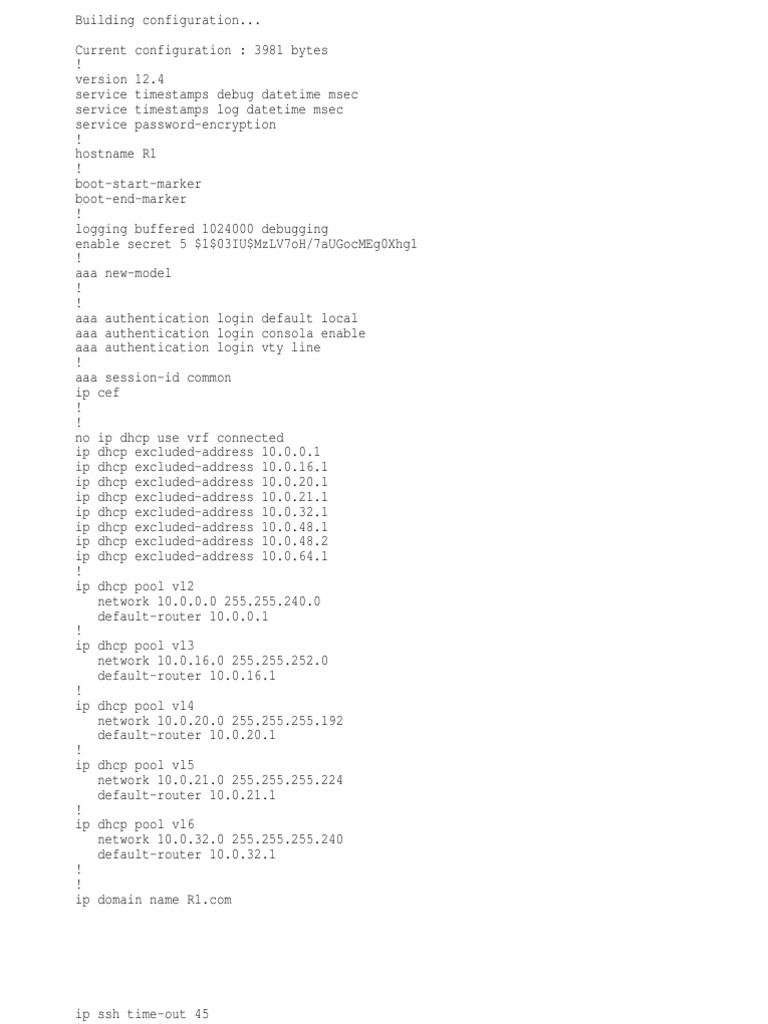 Building configuration...

Current configuration : 3981 bytes
!
version 12.4
service timestamps debug datetime msec
service timestamps log datetime msec
service password-encryption
!
hostname R1
!
boot-start-marker
boot-end-marker
!
logging buffered 1024000 debugging
enable secret 5 $1$03IU$MzLV7oH/7aUGocMEg0Xhg1
!
aaa new-model
!
!
aaa authentication login default local
aaa authentication login consola enable
aaa authentication login vty line
!
aaa session-id common
ip cef
!
!
no ip dhcp use vrf connected
ip dhcp excluded-address 10.0.0.1
ip dhcp excluded-address 10.0.16.1
ip dhcp excluded-address 10.0.20.1
ip dhcp excluded-address 10.0.21.1
ip dhcp excluded-address 10.0.32.1
ip dhcp excluded-address 10.0.48.1
ip dhcp excluded-address 10.0.48.2
ip dhcp excluded-address 10.0.64.1
!
ip dhcp pool vl2
network 10.0.0.0 255.255.240.0
default-router 10.0.0.1
!
ip dhcp pool vl3
network 10.0.16.0 255.255.252.0
default-router 10.0.16.1
!
ip dhcp pool vl4
network 10.0.20.0 255.255.255.192
default-router 10.0.20.1
!
ip dhcp pool vl5
network 10.0.21.0 255.255.255.224
default-router 10.0.21.1
!
ip dhcp pool vl6
network 10.0.32.0 255.255.255.240
default-router 10.0.32.1
!
!
ip domain name R1.com

ip ssh time-out 45